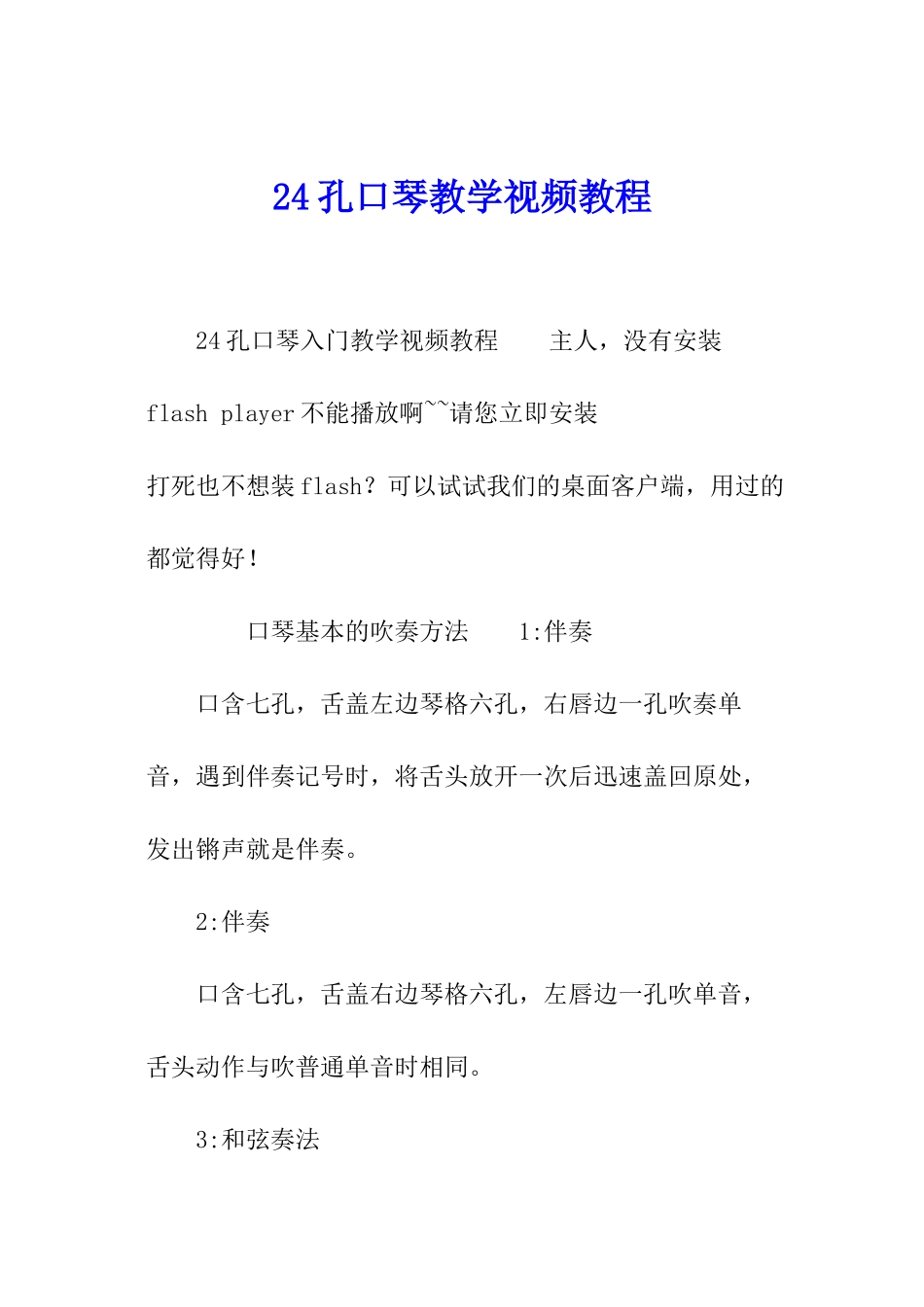 24孔口琴教学视频教程

24孔口琴入门教学视频教程　　主人，没有安装flash player不能播放啊~~请您立即安装

打死也不想装flash？可以试试我们的桌面客户端，用过的都觉得好！

口琴基本的吹奏方法　　1:伴奏

口含七孔，舌盖左边琴格六孔，右唇边一孔吹奏单音，遇到伴奏记号时，将舌头放开一次后迅速盖回原处，发出锵声就是伴奏。

2:伴奏

口含七孔，舌盖右边琴格六孔，左唇边一孔吹单音，舌头动作与吹普通单音时相同。

3:和弦奏法